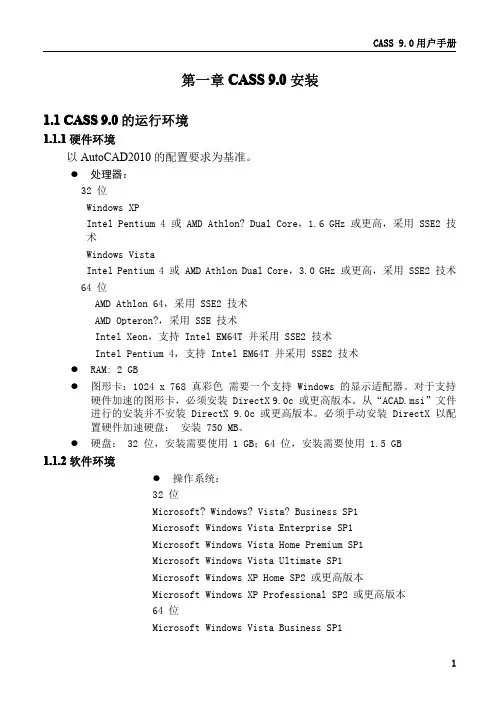 CASS 9.0用户手册

第一章 CASS 9.0 安装

1.1 CASS 9.0 的运行环境

1.1.1 硬件环境

以 AutoCAD2010 的配置要求为基准。

● 处理器：

32 位

Windows XP

Intel Pentium 4 或 AMD Athlon? Dual Core，1.6 GHz 或更高，采用 SSE2 技术

Windows Vista

Intel Pentium 4 或 AMD Athlon Dual Core，3.0 GHz 或更高，采用 SSE2 技术

64 位

AMD Athlon 64，采用 SSE2 技术

AMD Opteron?，采用 SSE 技术

Intel Xeon，支持 Intel EM64T 并采用 SSE2 技术

Intel Pentium 4，支持 Intel EM64T 并采用 SSE2 技术

● RAM: 2 GB

● 图形卡：1024 x 768 真彩色 需要一个支持 Windows 的显示适配器。对于支持硬件加速的图形卡，必须安装 DirectX 9.0c 或更高版本。从“ACAD.msi”文件进行的安装并不安装 DirectX 9.0c 或更高版本。必须手动安装 DirectX 以配置硬件加速硬盘： 安装 750 MB。

● 硬盘： 32 位，安装需要使用 1 GB；64 位，安装需要使用 1.5 GB

1.1.2 软件环境

● 操作系统：

32 位

Microsoft? Windows? Vista? Business SP1

Microsoft Windows Vista Enterprise SP1

Microsoft Windows Vista Home Premium SP1

Microsoft Windows Vista Ultimate SP1

Microsoft Windows XP Home SP2 或更高版本

Microsoft Windows XP Professional SP2 或更高版本

64 位

Microsoft Windows Vista Business SP1

1